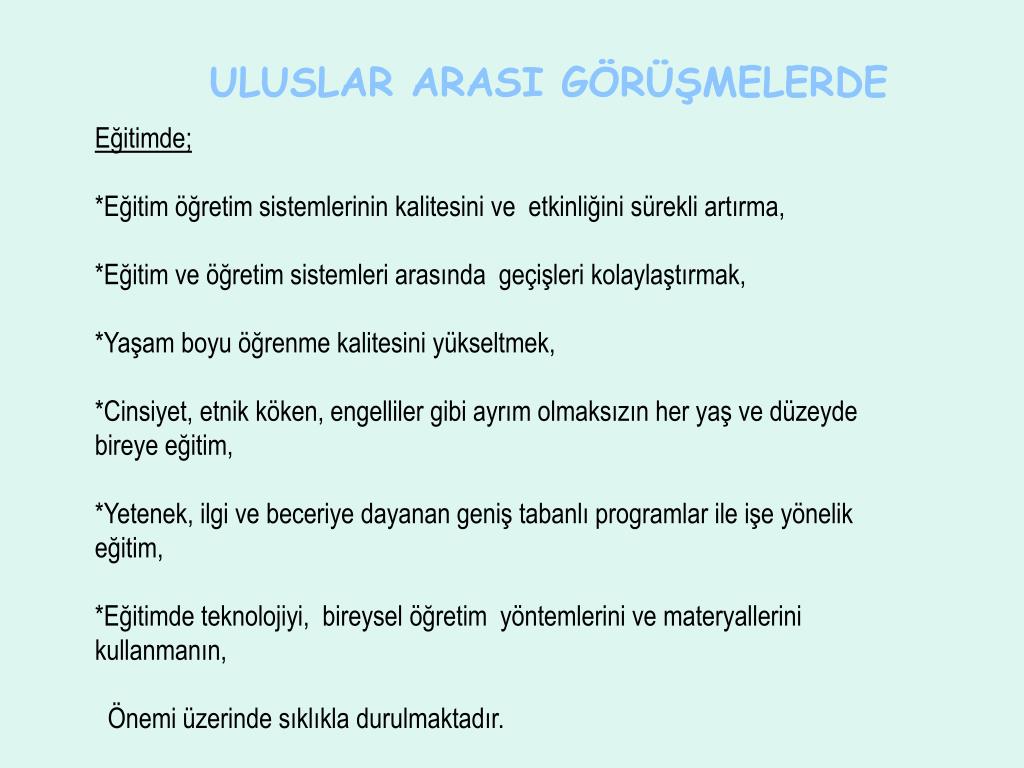 ULUSLAR ARASI GÖRÜŞMELERDE

Eğitimde;

*Eğitim öğretim sistemlerinin kalitesini ve etkinliğini sürekli artırma,

*Eğitim ve öğretim sistemleri arasında geçişleri kolaylaştırmak,

*Yaşam boyu öğrenme kalitesini yükseltmek,

*Cinsiyet, etnik köken, engelliler gibi ayrım olmaksızın her yaş ve düzeyde bireye eğitim,

*Yetenek, ilgi ve beceriye dayanan geniş tabanlı programlar ile işe yönelik eğitim,

*Eğitimde teknolojiyi, bireysel öğretim yöntemlerini ve materyallerini kullanmanın,

Önemi üzerinde sıklıkla durulmaktadır.